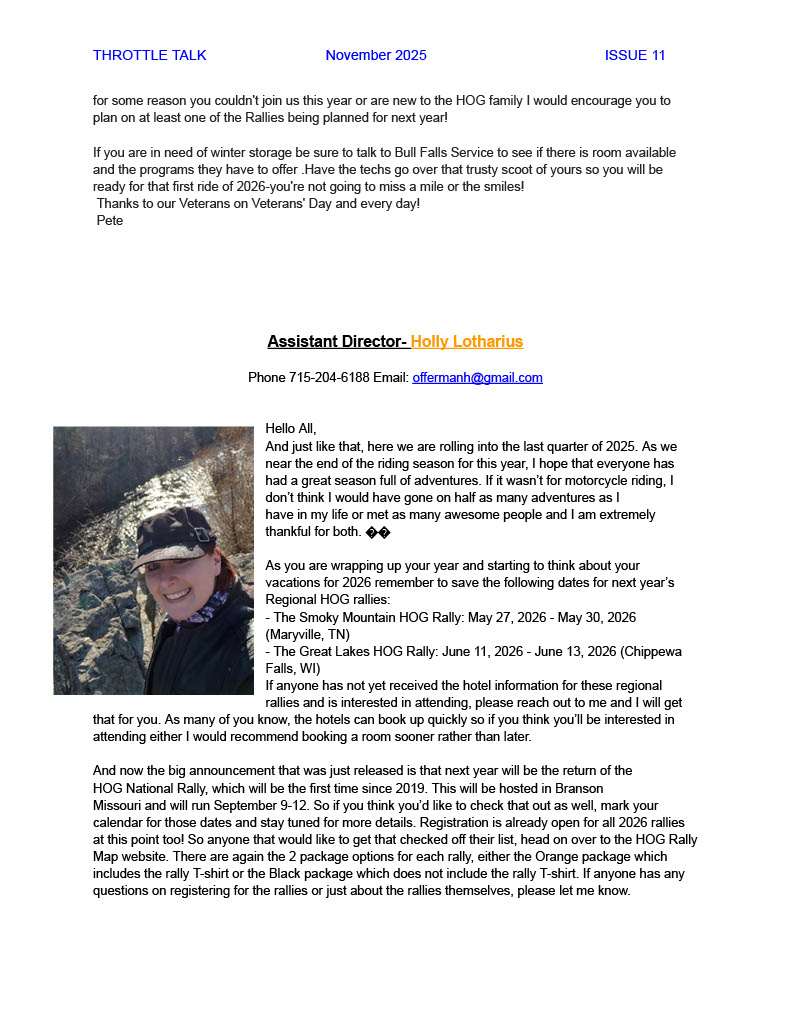 THROTTLE TALK November 2025 ISSUE 11

for some reason you couldn't join us this year or are new to the HOG family I would encourage you to plan on at least one of the Rallies being planned for next year!

If you are in need of winter storage be sure to talk to Bull Falls Service to see if there is room available and the programs they have to offer .Have the techs go over that trusty scoot of yours so you will be ready for that first ride of 2026-you're not going to miss a mile or the smiles!
Thanks to our Veterans on Veterans' Day and every day!
Pete

Assistant Director- Holly Lotharius

Phone 715-204-6188 Email: offermanh@gmail.com

Hello All,
And just like that, here we are rolling into the last quarter of 2025. As we near the end of the riding season for this year, I hope that everyone has had a great season full of adventures. If it wasn't for motorcycle riding, I don't think I would have gone on half as many adventures as I have in my life or met as many awesome people and I am extremely thankful for both. ��

As you are wrapping up your year and starting to think about your vacations for 2026 remember to save the following dates for next year's Regional HOG rallies:
- The Smoky Mountain HOG Rally: May 27, 2026 - May 30, 2026 (Maryville, TN)
- The Great Lakes HOG Rally: June 11, 2026 - June 13, 2026 (Chippewa Falls, WI)
If anyone has not yet received the hotel information for these regional rallies and is interested in attending, please reach out to me and I will get that for you. As many of you know, the hotels can book up quickly so if you think you'll be interested in attending either I would recommend booking a room sooner rather than later.

And now the big announcement that was just released is that next year will be the return of the HOG National Rally, which will be the first time since 2019. This will be hosted in Branson Missouri and will run September 9-12. So if you think you'd like to check that out as well, mark your calendar for those dates and stay tuned for more details. Registration is already open for all 2026 rallies at this point too! So anyone that would like to get that checked off their list, head on over to the HOG Rally Map website. There are again the 2 package options for each rally, either the Orange package which includes the rally T-shirt or the Black package which does not include the rally T-shirt. If anyone has any questions on registering for the rallies or just about the rallies themselves, please let me know.